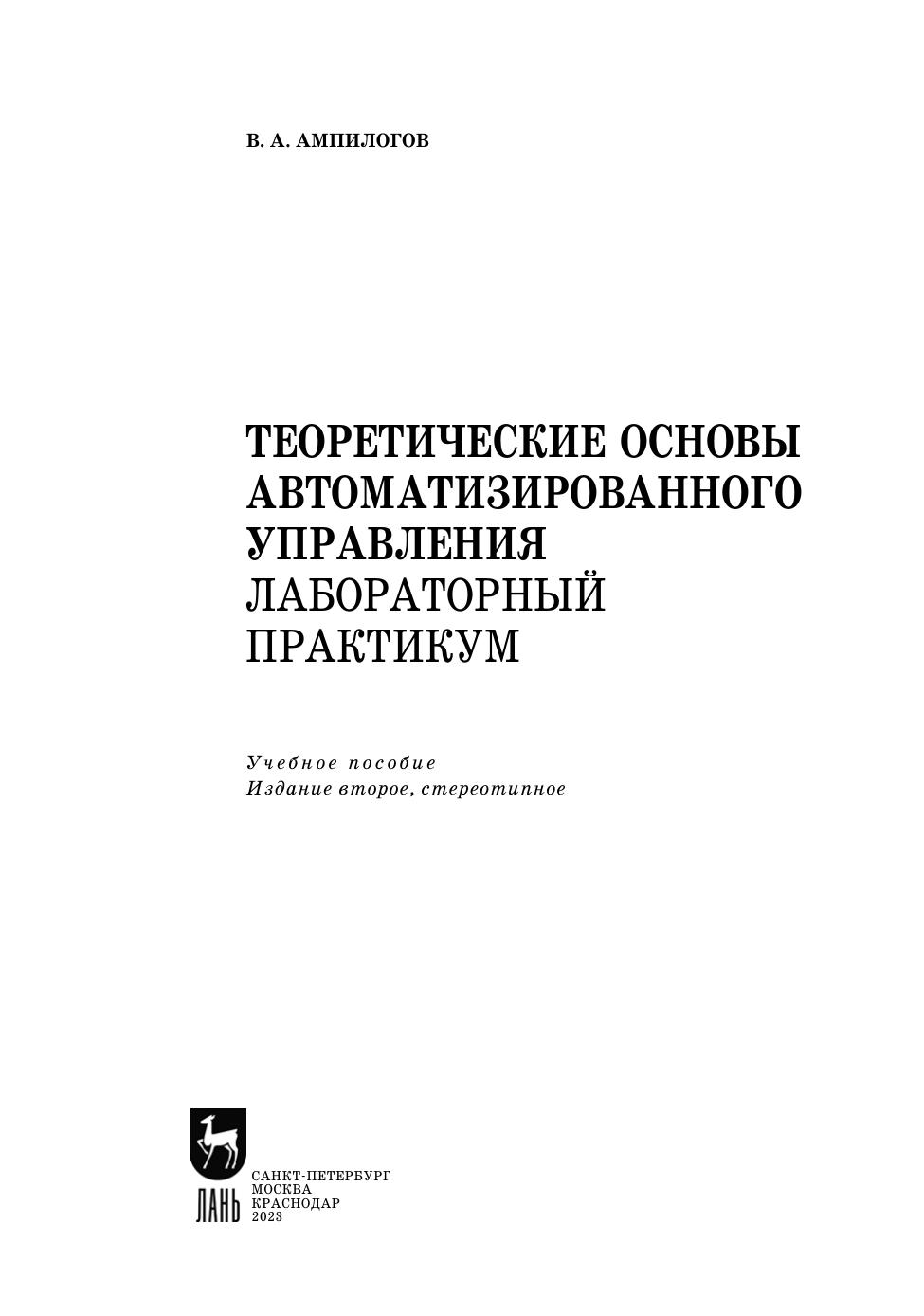 В. А. АМПИЛОГОВ

ТЕОРЕТИЧЕСКИЕ ОСНОВЫ
АВТОМАТИЗИРОВАННОГО
УПРАВЛЕНИЯ
ЛАБОРАТОРНЫЙ
ПРАКТИКУМ

Учебное пособие
Издание второе, стереотипное

ЛАНЬ

САНКТ-ПЕТЕРБУРГ
МОСКВА
КРАСНОДАР
2023